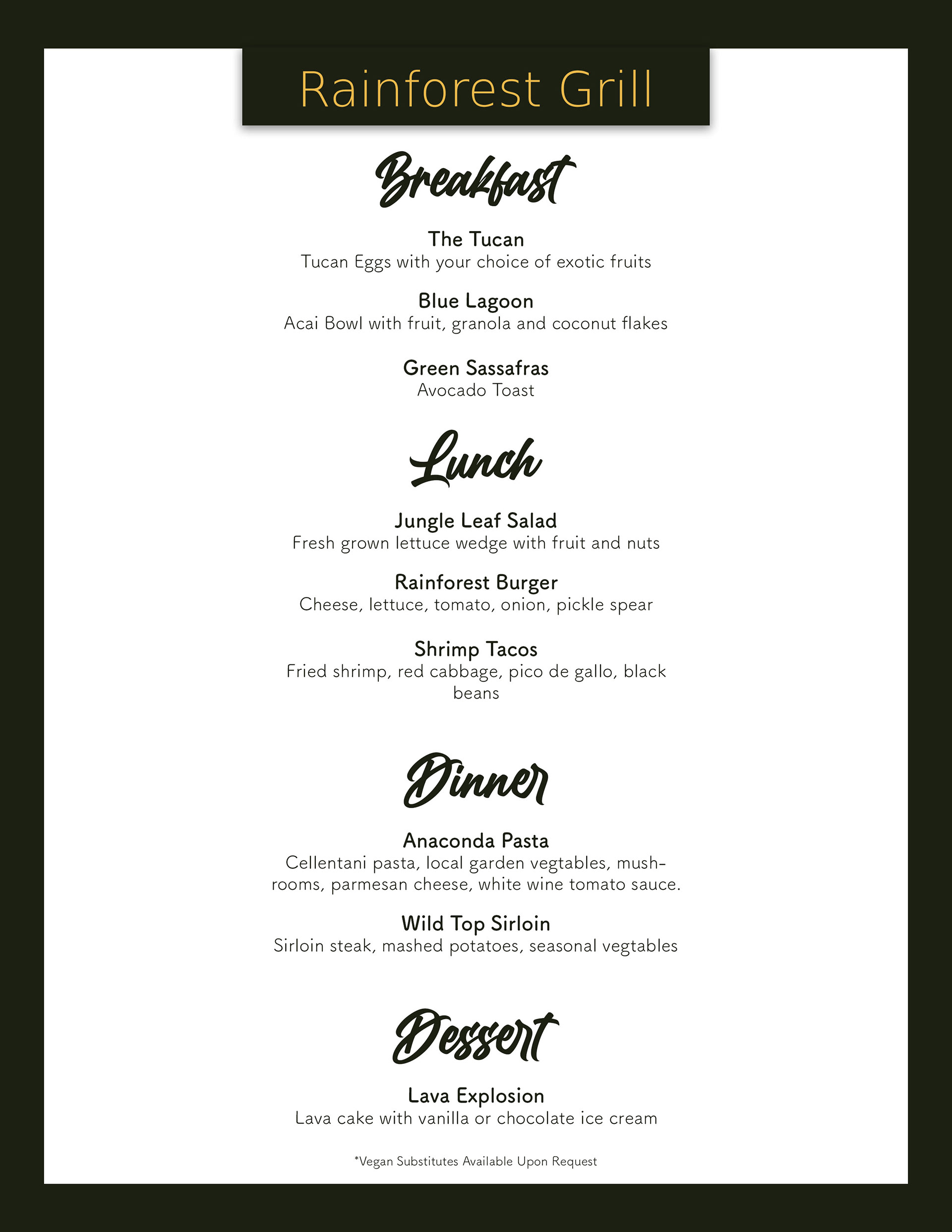 Rainforest Grill

Breakfast

The Tucan
Tucan Eggs with your choice of exotic fruits

Blue Lagoon
Acai Bowl with fruit, granola and coconut flakes

Green Sassafras
Avocado Toast

Lunch

Jungle Leaf Salad
Fresh grown lettuce wedge with fruit and nuts

Rainforest Burger
Cheese, lettuce, tomato, onion, pickle spear

Shrimp Tacos
Fried shrimp, red cabbage, pico de gallo, black beans

Dinner

Anaconda Pasta
Cellentani pasta, local garden vegtables, mushrooms, parmesan cheese, white wine tomato sauce.

Wild Top Sirloin
Sirloin steak, mashed potatoes, seasonal vegtables

Dessert

Lava Explosion
Lava cake with vanilla or chocolate ice cream

*Vegan Substitutes Available Upon Request